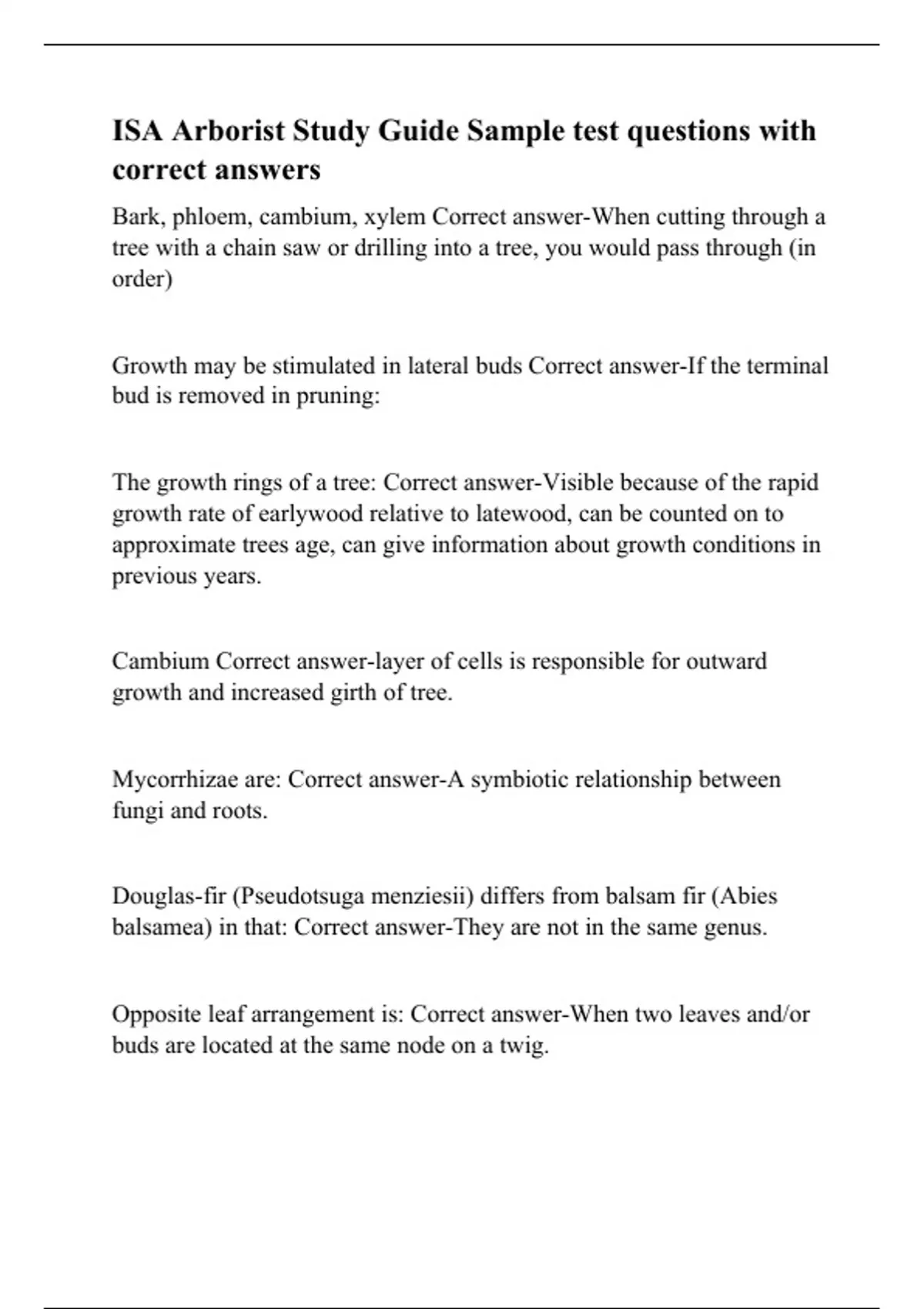 ISA Arborist Study Guide Sample test questions with correct answers

Bark, phloem, cambium, xylem Correct answer-When cutting through a tree with a chain saw or drilling into a tree, you would pass through (in order)

Growth may be stimulated in lateral buds Correct answer-If the terminal bud is removed in pruning:

The growth rings of a tree: Correct answer-Visible because of the rapid growth rate of earlywood relative to latewood, can be counted on to approximate trees age, can give information about growth conditions in previous years.

Cambium Correct answer-layer of cells is responsible for outward growth and increased girth of tree.

Mycorrhizae are: Correct answer-A symbiotic relationship between fungi and roots.

Douglas-fir (Pseudotsuga menziesii) differs from balsam fir (Abies balsamea) in that: Correct answer-They are not in the same genus.

Opposite leaf arrangement is: Correct answer-When two leaves and/or buds are located at the same node on a twig.